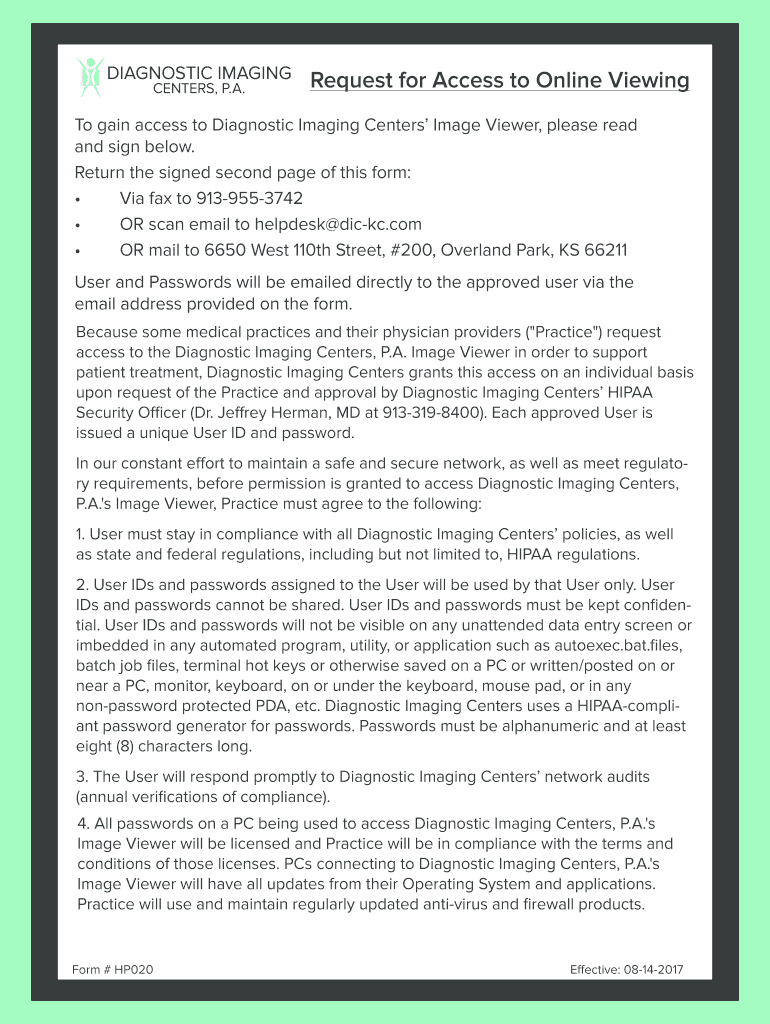 DIAGNOSTIC IMAGING
CENTERS, P.A.

Request for Access to Online Viewing

To gain access to Diagnostic Imaging Centers' Image Viewer, please read and sign below.

Return the signed second page of this form:

• Via fax to 913-955-3742
• OR scan email to helpdesk@dic-kc.com
• OR mail to 6650 West 110th Street, #200, Overland Park, KS 66211

User and Passwords will be emailed directly to the approved user via the email address provided on the form.

Because some medical practices and their physician providers ("Practice") request access to the Diagnostic Imaging Centers, P.A. Image Viewer in order to support patient treatment, Diagnostic Imaging Centers grants this access on an individual basis upon request of the Practice and approval by Diagnostic Imaging Centers' HIPAA Security Officer (Dr. Jeffrey Herman, MD at 913-319-8400). Each approved User is issued a unique User ID and password.

In our constant effort to maintain a safe and secure network, as well as meet regulatory requirements, before permission is granted to access Diagnostic Imaging Centers, P.A.'s Image Viewer, Practice must agree to the following:

1. User must stay in compliance with all Diagnostic Imaging Centers' policies, as well as state and federal regulations, including but not limited to, HIPAA regulations.

2. User IDs and passwords assigned to the User will be used by that User only. User IDs and passwords cannot be shared. User IDs and passwords must be kept confidential. User IDs and passwords will not be visible on any unattended data entry screen or imbedded in any automated program, utility, or application such as autoexec.bat.files, batch job files, terminal hot keys or otherwise saved on a PC or written/posted on or near a PC, monitor, keyboard, on or under the keyboard, mouse pad, or in any non-password protected PDA, etc. Diagnostic Imaging Centers uses a HIPAA-compliant password generator for passwords. Passwords must be alphanumeric and at least eight (8) characters long.

3. The User will respond promptly to Diagnostic Imaging Centers' network audits (annual verifications of compliance).

4. All passwords on a PC being used to access Diagnostic Imaging Centers, P.A.'s Image Viewer will be licensed and Practice will be in compliance with the terms and conditions of those licenses. PCs connecting to Diagnostic Imaging Centers, P.A.'s Image Viewer will have all updates from their Operating System and applications. Practice will use and maintain regularly updated anti-virus and firewall products.

Form # HP020

Effective: 08-14-2017